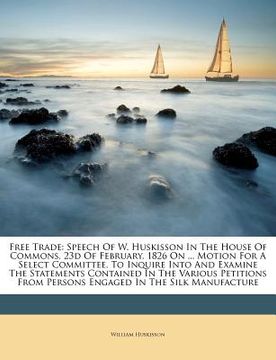 Free Trade: Speech Of W. Huskisson In The House Of Commons, 23d Of February, 1826 On ... Motion For A Select Committee, To Inquire Into And Examine The Statements Contained In The Various Petitions From Persons Engaged In The Silk Manufacture

William Huskisson